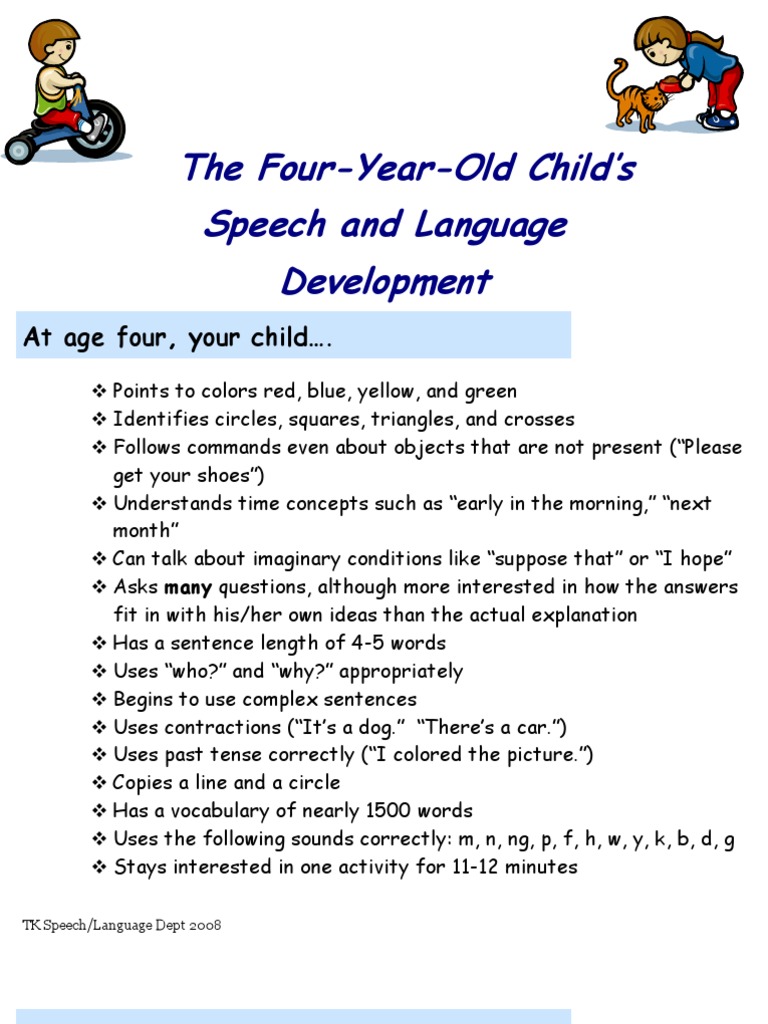 The Four-Year-Old Child's Speech and Language Development

At age four, your child….

❖ Points to colors red, blue, yellow, and green
❖ Identifies circles, squares, triangles, and crosses
❖ Follows commands even about objects that are not present ("Please get your shoes")
❖ Understands time concepts such as "early in the morning," "next month"
❖ Can talk about imaginary conditions like "suppose that" or "I hope"
❖ Asks many questions, although more interested in how the answers fit in with his/her own ideas than the actual explanation
❖ Has a sentence length of 4-5 words
❖ Uses "who?" and "why?" appropriately
❖ Begins to use complex sentences
❖ Uses contractions ("It's a dog." "There's a car.")
❖ Uses past tense correctly ("I colored the picture.")
❖ Copies a line and a circle
❖ Has a vocabulary of nearly 1500 words
❖ Uses the following sounds correctly: m, n, ng, p, f, h, w, y, k, b, d, g
❖ Stays interested in one activity for 11-12 minutes

TK Speech/Language Dept 2008